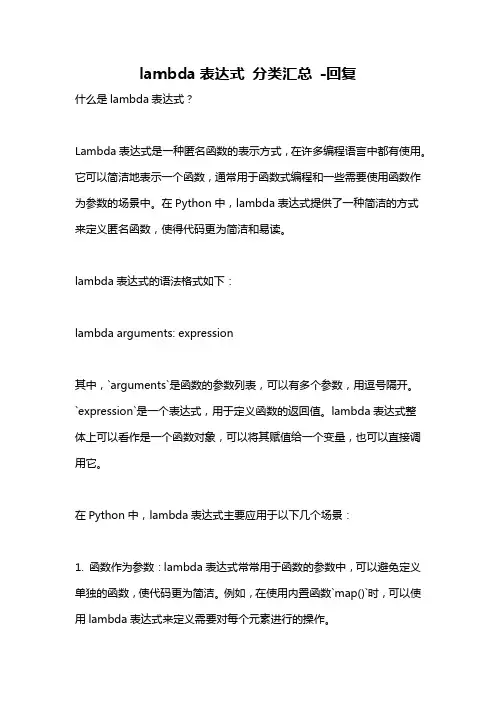 lambda 表达式 分类汇总 -回复

什么是 lambda 表达式？

Lambda 表达式是一种匿名函数的表示方式，在许多编程语言中都有使用。它可以简洁地表示一个函数，通常用于函数式编程和一些需要使用函数作为参数的场景中。在 Python 中，lambda 表达式提供了一种简洁的方式来定义匿名函数，使得代码更为简洁和易读。

lambda 表达式的语法格式如下：

lambda arguments: expression

其中，`arguments`是函数的参数列表，可以有多个参数，用逗号隔开。`expression`是一个表达式，用于定义函数的返回值。lambda 表达式整体上可以看作是一个函数对象，可以将其赋值给一个变量，也可以直接调用它。

在 Python 中，lambda 表达式主要应用于以下几个场景：

1. 函数作为参数：lambda 表达式常常用于函数的参数中，可以避免定义单独的函数，使代码更为简洁。例如，在使用内置函数`map()`时，可以使用 lambda 表达式来定义需要对每个元素进行的操作。